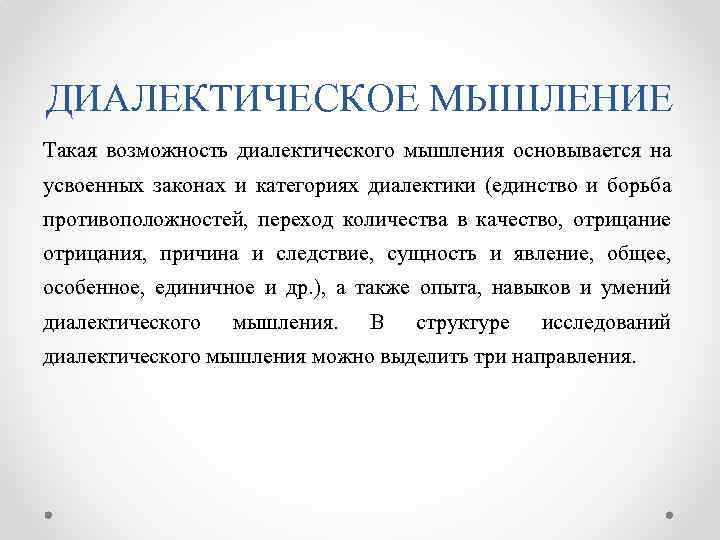 ДИАЛЕКТИЧЕСКОЕ МЫШЛЕНИЕ

Такая возможность диалектического мышления основывается на усвоенных законах и категориях диалектики (единство и борьба противоположностей, переход количества в качество, отрицание отрицания, причина и следствие, сущность и явление, общее, особенное, единичное и др.), а также опыта, навыков и умений диалектического мышления. В структуре исследований диалектического мышления можно выделить три направления.